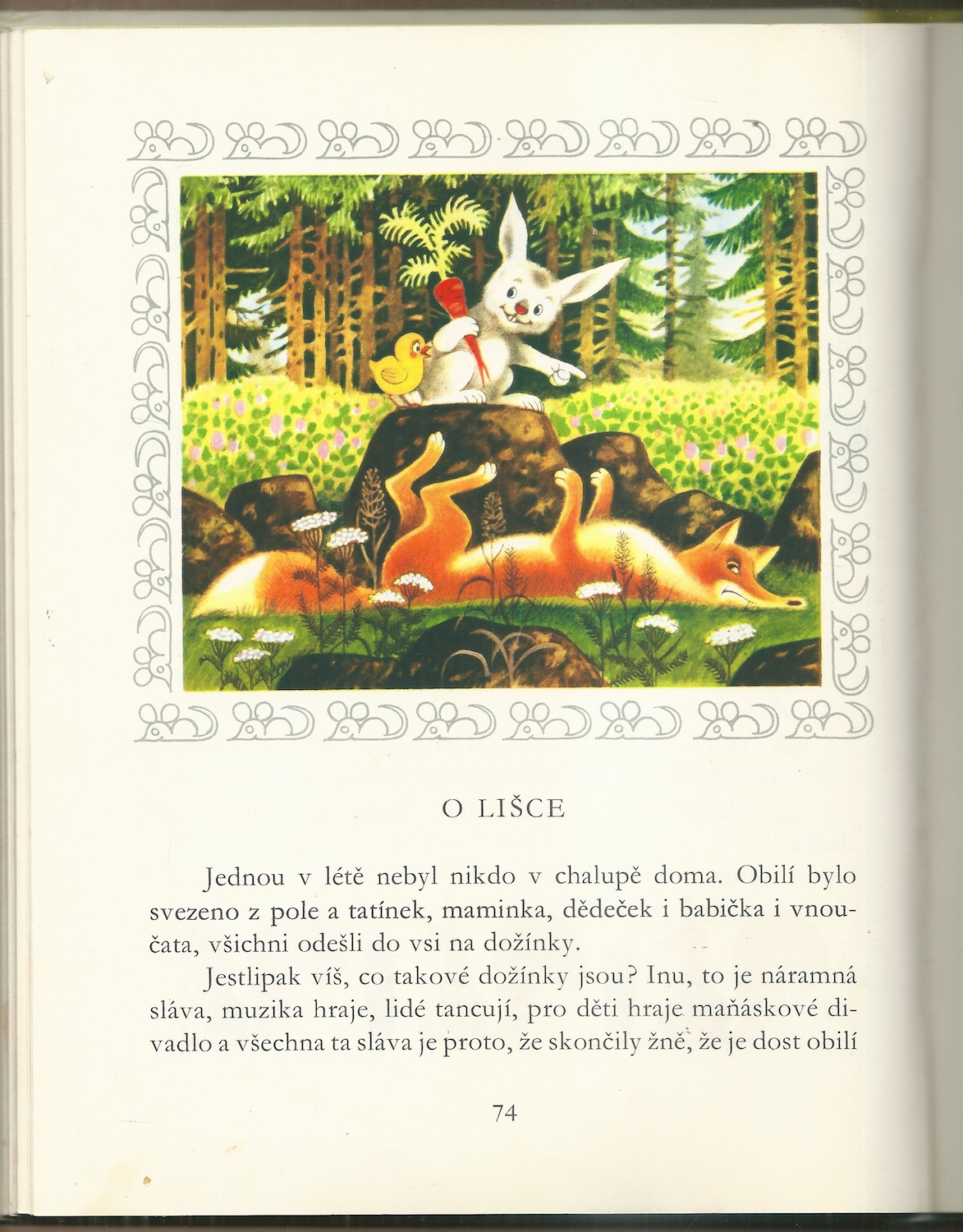 O LIŠCE

Jednou v létě nebyl nikdo v chalupě doma. Obilí bylo svezeno z pole a tatínek, maminka, dědeček i babička i vnoučata, všichni odešli do vsi na dožínky.

Jestlipak víš, co takové dožínky jsou? Inu, to je náramná sláva, muzika hraje, lidé tancují, pro děti hraje maňáskové divadlo a všechna ta sláva je proto, že skončily žně, že je dost obilí

74